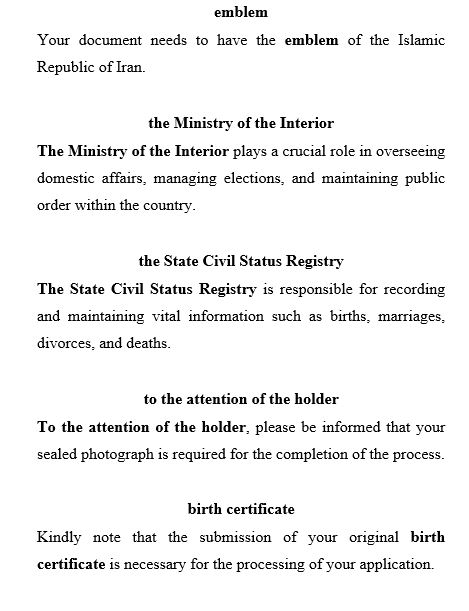 emblem

Your document needs to have the emblem of the Islamic Republic of Iran.

the Ministry of the Interior

The Ministry of the Interior plays a crucial role in overseeing domestic affairs, managing elections, and maintaining public order within the country.

the State Civil Status Registry

The State Civil Status Registry is responsible for recording and maintaining vital information such as births, marriages, divorces, and deaths.

to the attention of the holder

To the attention of the holder, please be informed that your sealed photograph is required for the completion of the process.

birth certificate

Kindly note that the submission of your original birth certificate is necessary for the processing of your application.